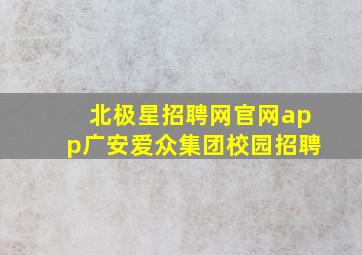 北极星招聘网官网app广安爱众集团校园招聘